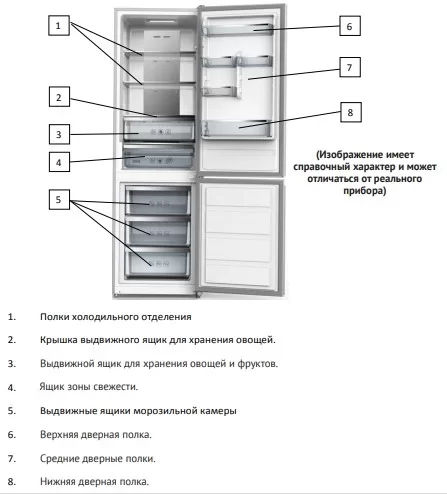 1

2

3

4

5

6

7

8

(Изображение имеет справочный характер и может отличаться от реального прибора)

1. Полки холодильного отделения

2. Крышка выдвижного ящик для хранения овощей.

3. Выдвижной ящик для хранения овощей и фруктов.

4. Ящик зоны свежести.

5. Выдвижные ящики морозильной камеры

6. Верхняя дверная полка.

7. Средние дверные полки.

8. Нижняя дверная полка.